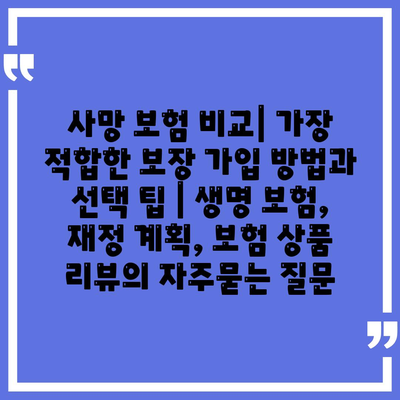 “

사망 보험 비교| 가장 적합한 보장 가입 방법과 선택 팁 | 생명 보험, 재정 계획, 보험 상품 리뷰의 자주묻는 질문

”